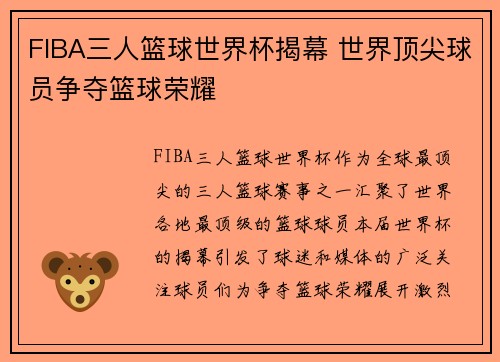 FIBA三人篮球世界杯揭幕 世界顶尖球员争夺篮球荣耀

FIBA三人篮球世界杯作为全球最顶尖的三人篮球赛事之一汇聚了世界各地最顶级的篮球球员本届世界杯的揭幕引发了球迷和媒体的广泛关注球员们为争夺篮球荣耀展开激烈